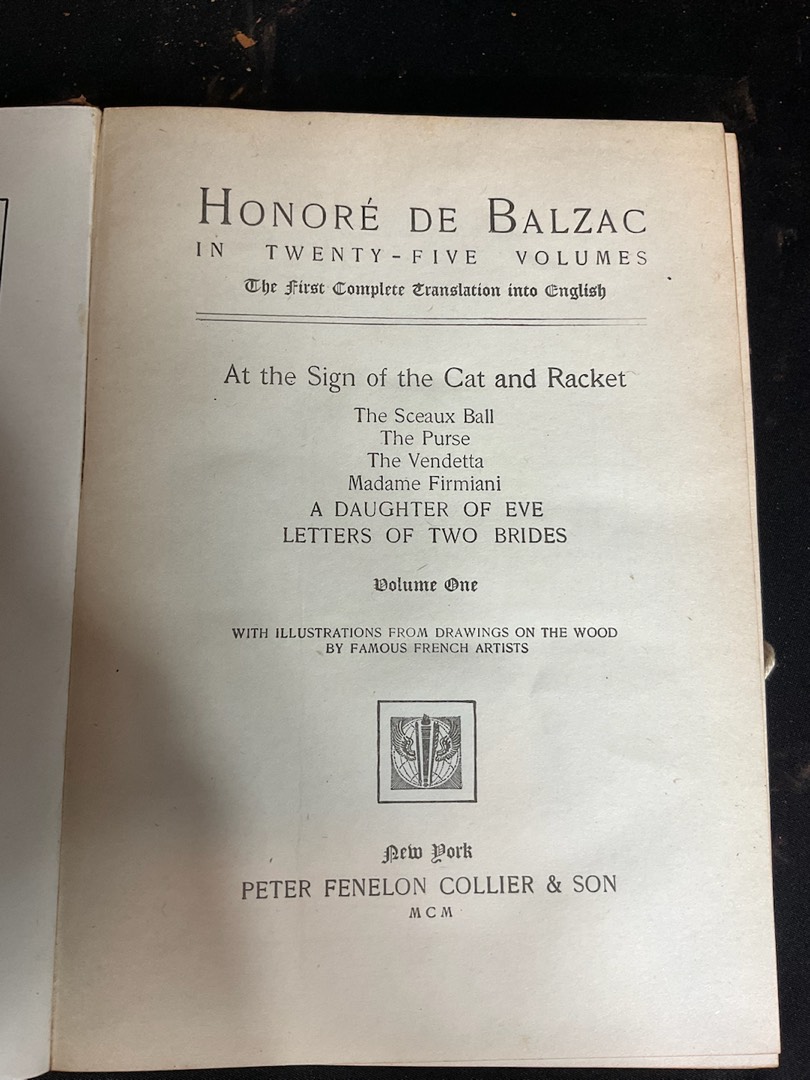 HONORÉ DE BALZAC
IN TWENTY-FIVE VOLUMES
The First Complete Translation into English

At the Sign of the Cat and Racket
The Sceaux Ball
The Purse
The Vendetta
Madame Firmiani
A DAUGHTER OF EVE
LETTERS OF TWO BRIDES

Volume One

WITH ILLUSTRATIONS FROM DRAWINGS ON THE WOOD
BY FAMOUS FRENCH ARTISTS

New York
PETER FENELON COLLIER & SON
MCM